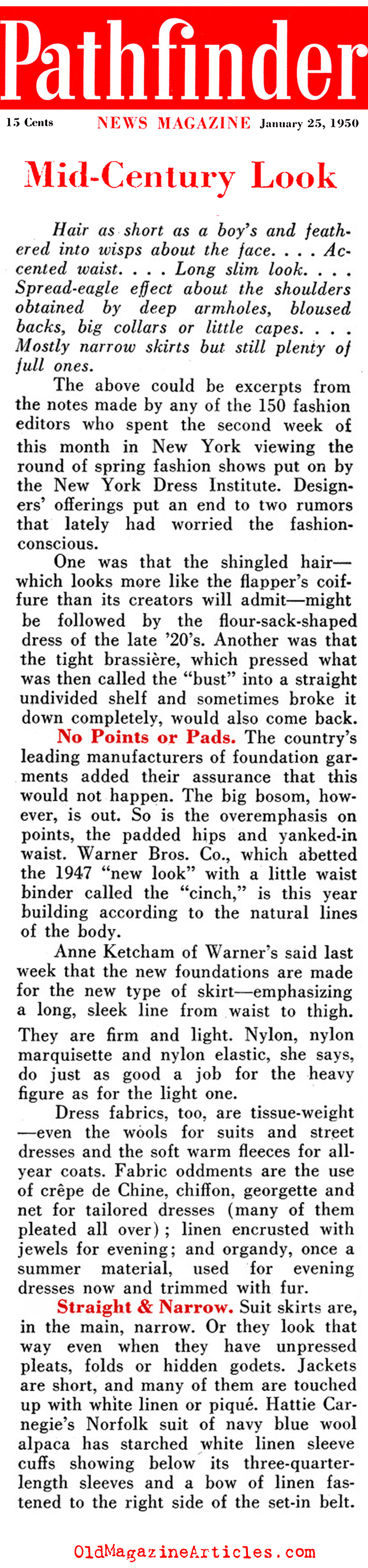 Pathfinder

15 Cents NEWS MAGAZINE January 25, 1950

Mid-Century Look

Hair as short as a boy's and feathered into wisps about the face. . . . Accented waist. . . . Long slim look. . . . Spread-eagle effect about the shoulders obtained by deep armholes, bloused backs, big collars or little capes. . . . Mostly narrow skirts but still plenty of full ones.

The above could be excerpts from the notes made by any of the 150 fashion editors who spent the second week of this month in New York viewing the round of spring fashion shows put on by the New York Dress Institute. Designers' offerings put an end to two rumors that lately had worried the fashion-conscious.

One was that the shingled hair—which looks more like the flapper's coiffure than its creators will admit—might be followed by the flour-sack-shaped dress of the late '20's. Another was that the tight brassière, which pressed what was then called the "bust" into a straight undivided shelf and sometimes broke it down completely, would also come back.

No Points or Pads. The country's leading manufacturers of foundation garments added their assurance that this would not happen. The big bosom, however, is out. So is the overemphasis on points, the padded hips and yanked-in waist. Warner Bros. Co., which abetted the 1947 "new look" with a little waist binder called the "cinch," is this year building according to the natural lines of the body.

Anne Ketcham of Warner's said last week that the new foundations are made for the new type of skirt—emphasizing a long, sleek line from waist to thigh. They are firm and light. Nylon, nylon marquisette and nylon elastic, she says, do just as good a job for the heavy figure as for the light one.

Dress fabrics, too, are tissue-weight—even the wools for suits and street dresses and the soft warm fleeces for all-year coats. Fabric oddments are the use of crêpe de Chine, chiffon, georgette and net for tailored dresses (many of them pleated all over); linen encrusted with jewels for evening; and organdy, once a summer material, used for evening dresses now and trimmed with fur.

Straight & Narrow. Suit skirts are, in the main, narrow. Or they look that way even when they have unpressed pleats, folds or hidden godets. Jackets are short, and many of them are touched up with white linen or piqué. Hattie Carnegie's Norfolk suit of navy blue wool alpaca has starched white linen sleeve cuffs showing below its three-quarter-length sleeves and a bow of linen fastened to the right side of the set-in belt.

OldMagazineArticles.com